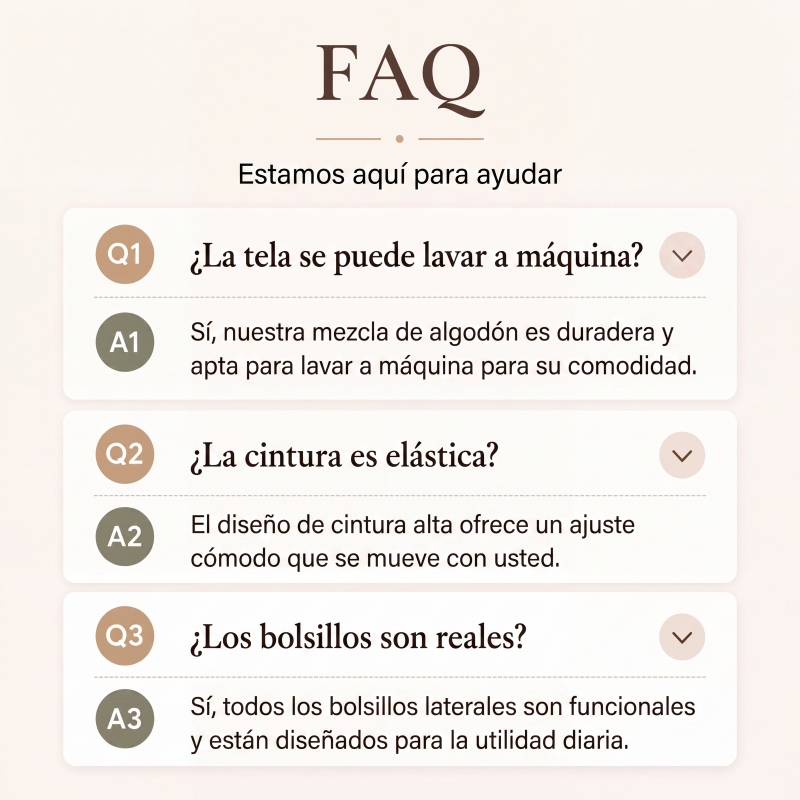 FAQ

Estamos aquí para ayudar

Q1 ¿La tela se puede lavar a máquina?

A1 Sí, nuestra mezcla de algodón es duradera y apta para lavar a máquina para su comodidad.

Q2 ¿La cintura es elástica?

A2 El diseño de cintura alta ofrece un ajuste cómodo que se mueve con usted.

Q3 ¿Los bolsillos son reales?

A3 Sí, todos los bolsillos laterales son funcionales y están diseñados para la utilidad diaria.